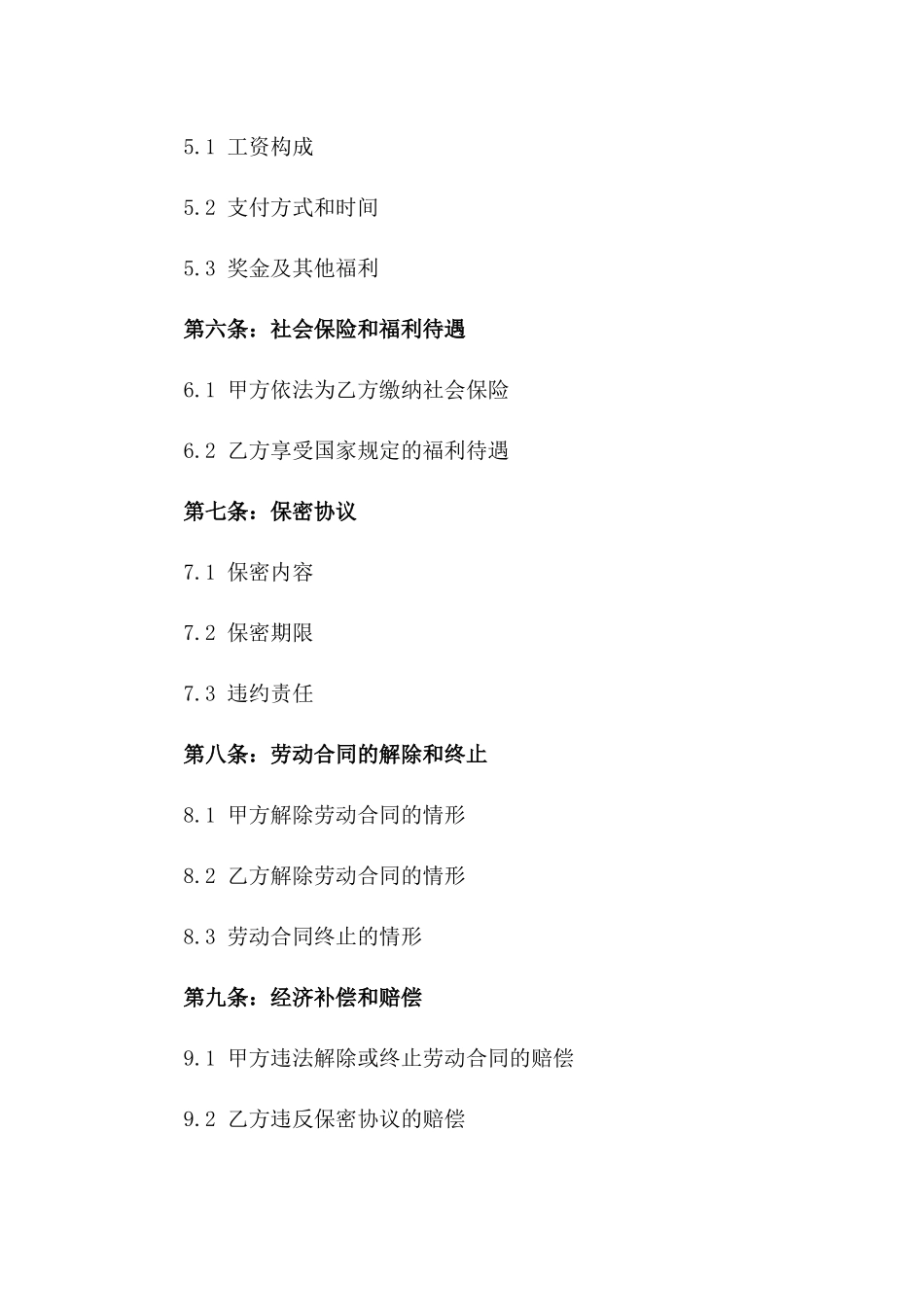 5.1 工资构成

5.2 支付方式和时间

5.3 奖金及其他福利

第六条：社会保险和福利待遇

6.1 甲方依法为乙方缴纳社会保险

6.2 乙方享受国家规定的福利待遇

第七条：保密协议

7.1 保密内容

7.2 保密期限

7.3 违约责任

第八条：劳动合同的解除和终止

8.1 甲方解除劳动合同的情形

8.2 乙方解除劳动合同的情形

8.3 劳动合同终止的情形

第九条：经济补偿和赔偿

9.1 甲方违法解除或终止劳动合同的赔偿

9.2 乙方违反保密协议的赔偿